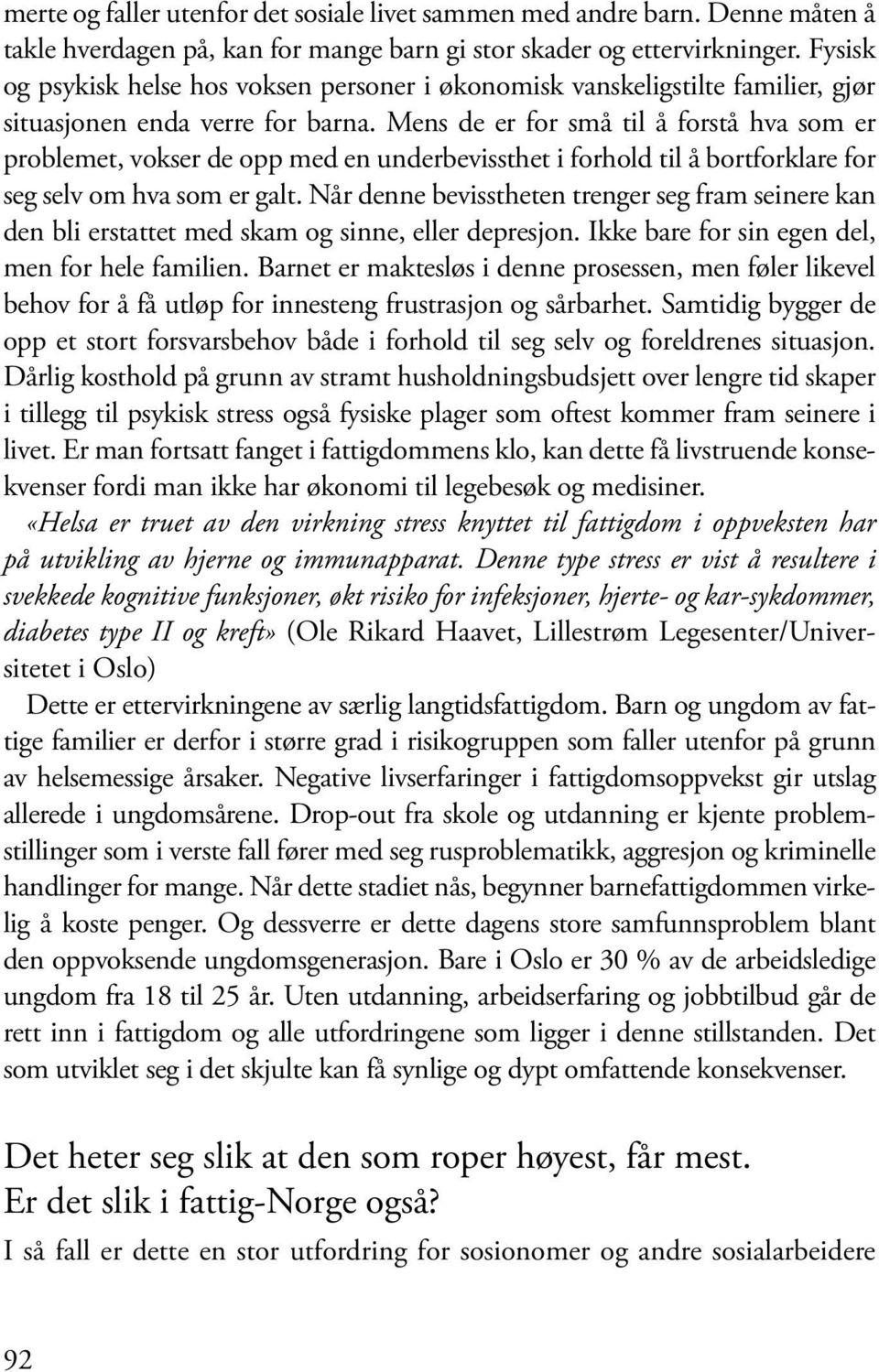 merte og faller utenfor det sosiale livet sammen med andre barn. Denne måten å takle hverdagen på, kan for mange barn gi stor skader og ettervirkninger. Fysisk og psykisk helse hos voksen personer i økonomisk vanskeligstilte familier, gjør situasjonen enda verre for barna. Mens de er for små til å forstå hva som er problemet, vokser de opp med en underbevissthet i forhold til å bortforklare for seg selv om hva som er galt. Når denne bevisstheten trenger seg fram seinere kan den bli erstattet med skam og sinne, eller depresjon. Ikke bare for sin egen del, men for hele familien. Barnet er maktesløs i denne prosessen, men føler likevel behov for å få utløp for innesteng frustrasjon og sårbarhet. Samtidig bygger de opp et stort forsvarsbehov både i forhold til seg selv og foreldrenes situasjon. Dårlig kosthold på grunn av stramt husholdningsbudsjett over lengre tid skaper i tillegg til psykisk stress også fysiske plager som oftest kommer fram seinere i livet. Er man fortsatt fanget i fattigdommens klo, kan dette få livstruende konsekvenser fordi man ikke har økonomi til legebesøk og medisiner.
«Helsa er truet av den virkning stress knyttet til fattigdom i oppveksten har på utvikling av hjerne og immunapparat. Denne type stress er vist å resultere i svekkede kognitive funksjoner, økt risiko for infeksjoner, hjerte- og kar-sykdommer, diabetes type II og kreft» (Ole Rikard Haavet, Lillestrøm Legesenter/Universitetet i Oslo)

Dette er ettervirkningene av særlig langtidsfattigdom. Barn og ungdom av fattige familier er derfor i større grad i risikogruppen som faller utenfor på grunn av helsemessige årsaker. Negative livserfaringer i fattigdomsoppvekst gir utslag allerede i ungdomsårene. Drop-out fra skole og utdanning er kjente problemstillinger som i verste fall fører med seg rusproblematikk, aggresjon og kriminelle handlinger for mange. Når dette stadiet nås, begynner barnefattigdommen virkelig å koste penger. Og dessverre er dette dagens store samfunnsproblem blant den oppvoksende ungdomsgenerasjon. Bare i Oslo er 30 % av de arbeidsledige ungdom fra 18 til 25 år. Uten utdanning, arbeidserfaring og jobbtilbud går de rett inn i fattigdom og alle utfordringene som ligger i denne stillstanden. Det som utviklet seg i det skjulte kan få synlige og dypt omfattende konsekvenser.

Det heter seg slik at den som roper høyest, får mest.
Er det slik i fattig-Norge også?

I så fall er dette en stor utfordring for sosionomer og andre sosialarbeidere

92